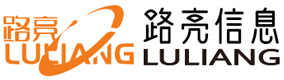 路亮
LULIANG
路亮信息
LULIANG